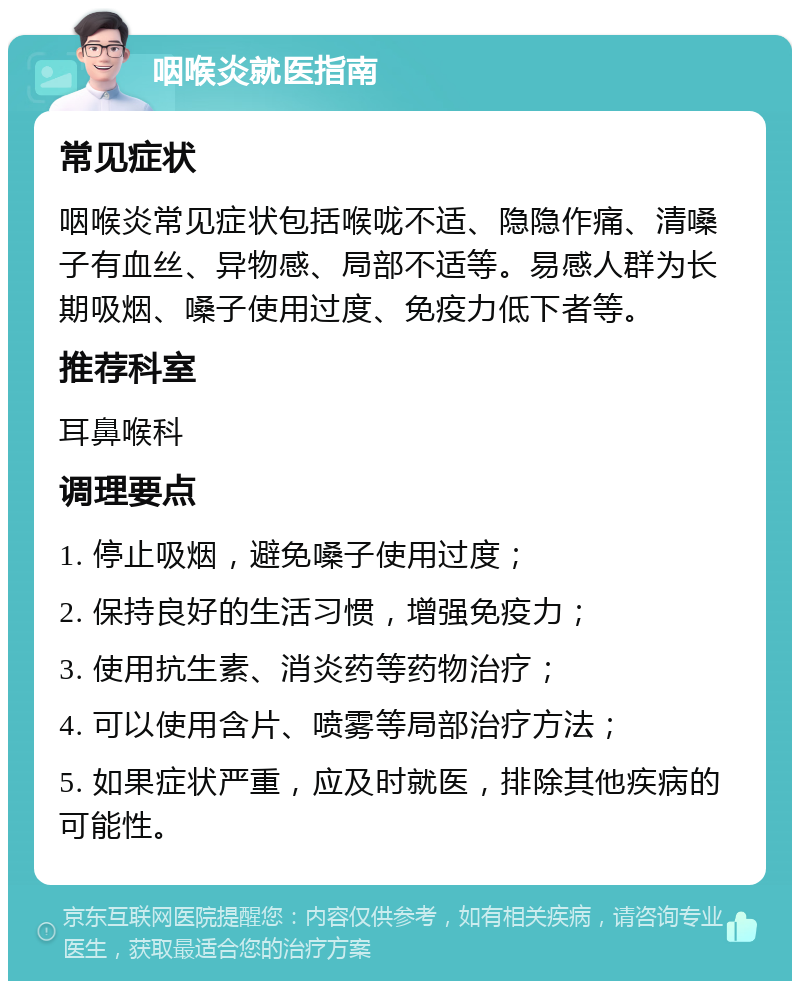 咽喉炎就医指南

常见症状

咽喉炎常见症状包括喉咙不适、隐隐作痛、清嗓子有血丝、异物感、局部不适等。易感人群为长期吸烟、嗓子使用过度、免疫力低下者等。

推荐科室

耳鼻喉科

调理要点

1. 停止吸烟，避免嗓子使用过度；

2. 保持良好的生活习惯，增强免疫力；

3. 使用抗生素、消炎药等药物治疗；

4. 可以使用含片、喷雾等局部治疗方法；

5. 如果症状严重，应及时就医，排除其他疾病的可能性。

京东互联网医院提醒您：内容仅供参考，如有相关疾病，请咨询专业医生，获取最适合您的治疗方案